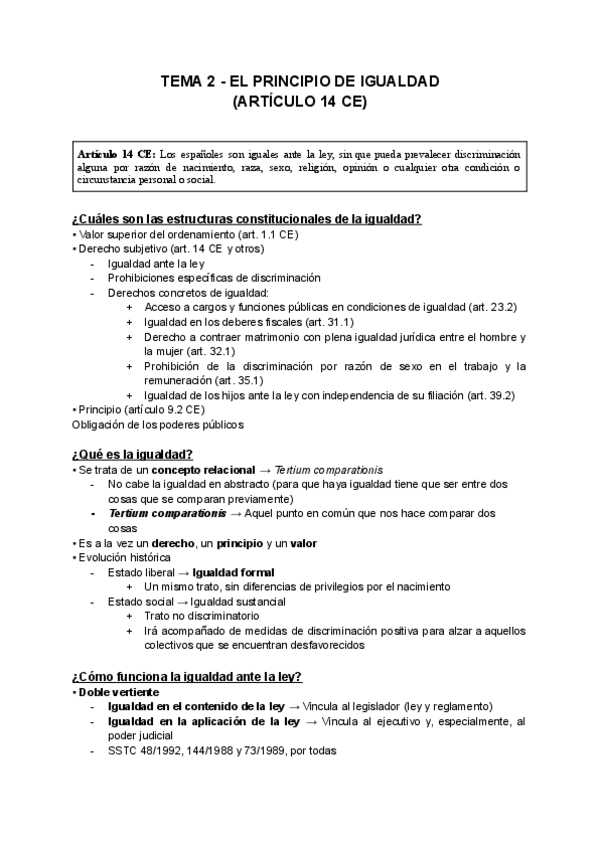 TEMA 2 - EL PRINCIPIO DE IGUALDAD
(ARTÍCULO 14 CE)

Artículo 14 CE: Los españoles son iguales ante la ley, sin que pueda prevalecer discriminación alguna por razón de nacimiento, raza, sexo, religión, opinión o cualquier otra condición o circunstancia personal o social.

¿Cuáles son las estructuras constitucionales de la igualdad?
• Valor superior del ordenamiento (art. 1.1 CE)
• Derecho subjetivo (art. 14 CE y otros)
- Igualdad ante la ley
- Prohibiciones específicas de discriminación
- Derechos concretos de igualdad:
+ Acceso a cargos y funciones públicas en condiciones de igualdad (art. 23.2)
+ Igualdad en los deberes fiscales (art. 31.1)
+ Derecho a contraer matrimonio con plena igualdad jurídica entre el hombre y la mujer (art. 32.1)
+ Prohibición de la discriminación por razón de sexo en el trabajo y la remuneración (art. 35.1)
+ Igualdad de los hijos ante la ley con independencia de su filiación (art. 39.2)
• Principio (artículo 9.2 CE)
Obligación de los poderes públicos

¿Qué es la igualdad?
• Se trata de un concepto relacional → Tertium comparationis
- No cabe la igualdad en abstracto (para que haya igualdad tiene que ser entre dos cosas que se comparan previamente)
- Tertium comparationis → Aquel punto en común que nos hace comparar dos cosas
• Es a la vez un derecho, un principio y un valor
• Evolución histórica
- Estado liberal → Igualdad formal
+ Un mismo trato, sin diferencias de privilegios por el nacimiento
- Estado social → Igualdad sustancial
+ Trato no discriminatorio
+ Irá acompañado de medidas de discriminación positiva para alzar a aquellos colectivos que se encuentran desfavorecidos

¿Cómo funciona la igualdad ante la ley?
• Doble vertiente
- Igualdad en el contenido de la ley → Vincula al legislador (ley y reglamento)
- Igualdad en la aplicación de la ley → Vincula al ejecutivo y, especialmente, al poder judicial
- SSTC 48/1992, 144/1988 y 73/1989, por todas